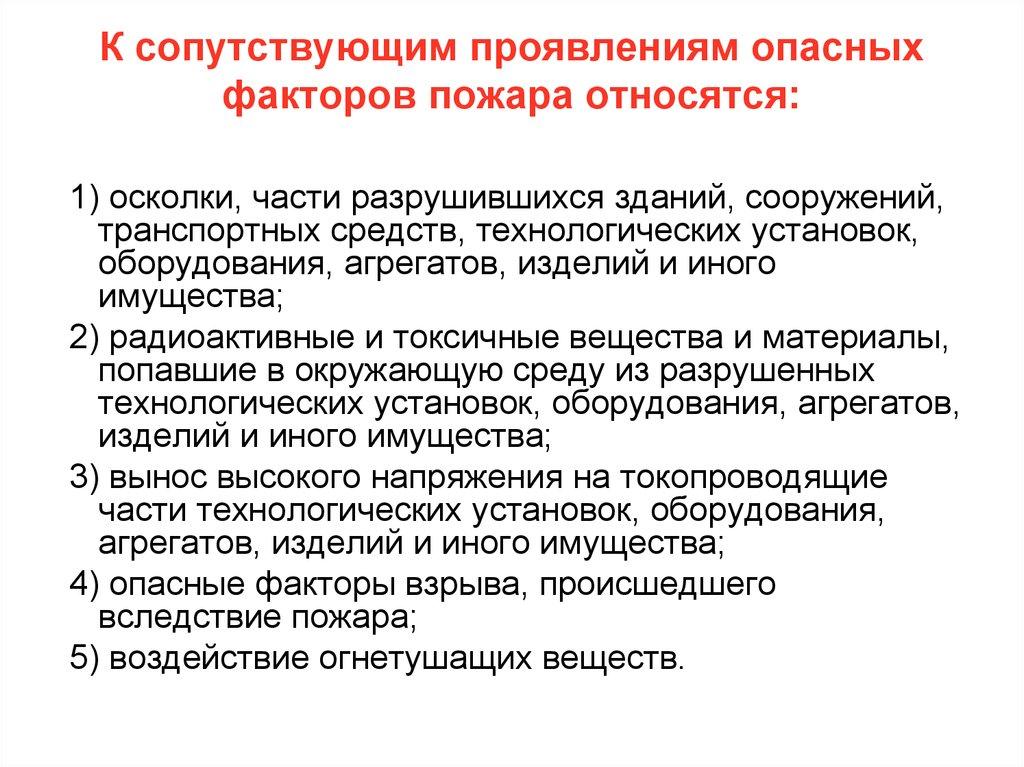 К сопутствующим проявлениям опасных факторов пожара относятся:

1) осколки, части разрушившихся зданий, сооружений, транспортных средств, технологических установок, оборудования, агрегатов, изделий и иного имущества;

2) радиоактивные и токсичные вещества и материалы, попавшие в окружающую среду из разрушенных технологических установок, оборудования, агрегатов, изделий и иного имущества;

3) вынос высокого напряжения на токопроводящие части технологических установок, оборудования, агрегатов, изделий и иного имущества;

4) опасные факторы взрыва, происшедшего вследствие пожара;

5) воздействие огнетушащих веществ.